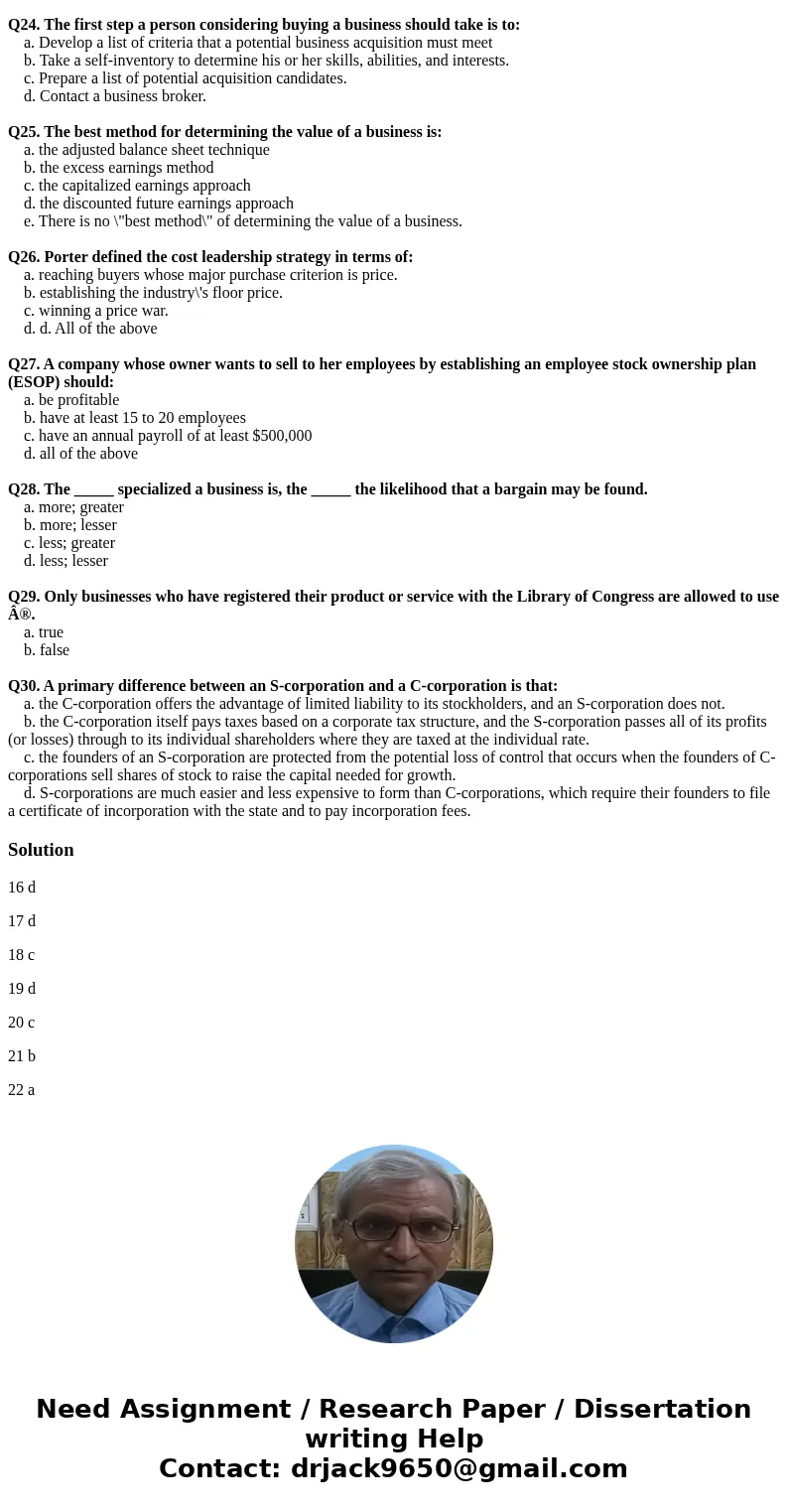 **Q24. The first step a person considering buying a business should take is to:**
a. Develop a list of criteria that a potential business acquisition must meet
b. Take a self-inventory to determine his or her skills, abilities, and interests.
c. Prepare a list of potential acquisition candidates.
d. Contact a business broker.

**Q25. The best method for determining the value of a business is:**
a. the adjusted balance sheet technique
b. the excess earnings method
c. the capitalized earnings approach
d. the discounted future earnings approach
e. There is no \"best method\" of determining the value of a business.

**Q26. Porter defined the cost leadership strategy in terms of:**
a. reaching buyers whose major purchase criterion is price.
b. establishing the industry\'s floor price.
c. winning a price war.
d. d. All of the above

**Q27. A company whose owner wants to sell to her employees by establishing an employee stock ownership plan (ESOP) should:**
a. be profitable
b. have at least 15 to 20 employees
c. have an annual payroll of at least $500,000
d. all of the above

**Q28. The _____ specialized a business is, the _____ the likelihood that a bargain may be found.**
a. more; greater
b. more; lesser
c. less; greater
d. less; lesser

**Q29. Only businesses who have registered their product or service with the Library of Congress are allowed to use Â®.**
a. true
b. false

**Q30. A primary difference between an S-corporation and a C-corporation is that:**
a. the C-corporation offers the advantage of limited liability to its stockholders, and an S-corporation does not.
b. the C-corporation itself pays taxes based on a corporate tax structure, and the S-corporation passes all of its profits (or losses) through to its individual shareholders where they are taxed at the individual rate.
c. the founders of an S-corporation are protected from the potential loss of control that occurs when the founders of C-corporations sell shares of stock to raise the capital needed for growth.
d. S-corporations are much easier and less expensive to form than C-corporations, which require their founders to file a certificate of incorporation with the state and to pay incorporation fees.

**Solution**

16 d

17 d

18 c

19 d

20 c

21 b

22 a

**Need Assignment / Research Paper / Dissertation writing Help**
**Contact: drjack9650@gmail.com**